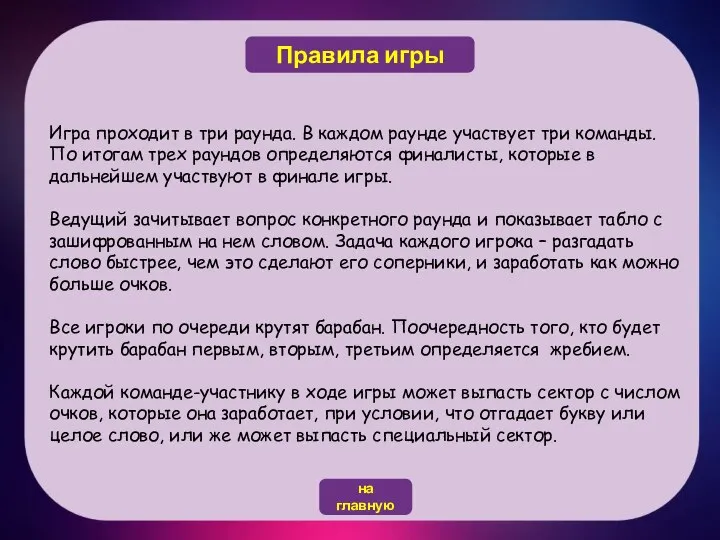 Правила игры

Игра проходит в три раунда. В каждом раунде участвует три команды. По итогам трех раундов определяются финалисты, которые в дальнейшем участвуют в финале игры.

Ведущий зачитывает вопрос конкретного раунда и показывает табло с зашифрованным на нем словом. Задача каждого игрока – разгадать слово быстрее, чем это сделают его соперники, и заработать как можно больше очков.

Все игроки по очереди крутят барабан. Поочередность того, кто будет крутить барабан первым, вторым, третьим определяется жребием.

Каждой команде-участнику в ходе игры может выпасть сектор с числом очков, которые она заработает, при условии, что отгадает букву или целое слово, или же может выпасть специальный сектор.

на главную